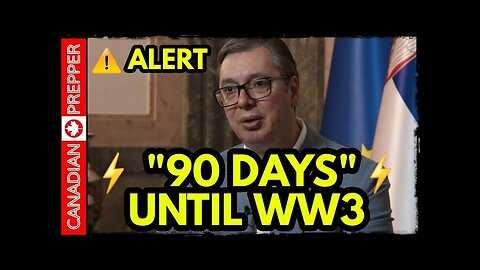 CANADIAN PREPPER

ALERT

"90 DAYS" UNTIL WW3